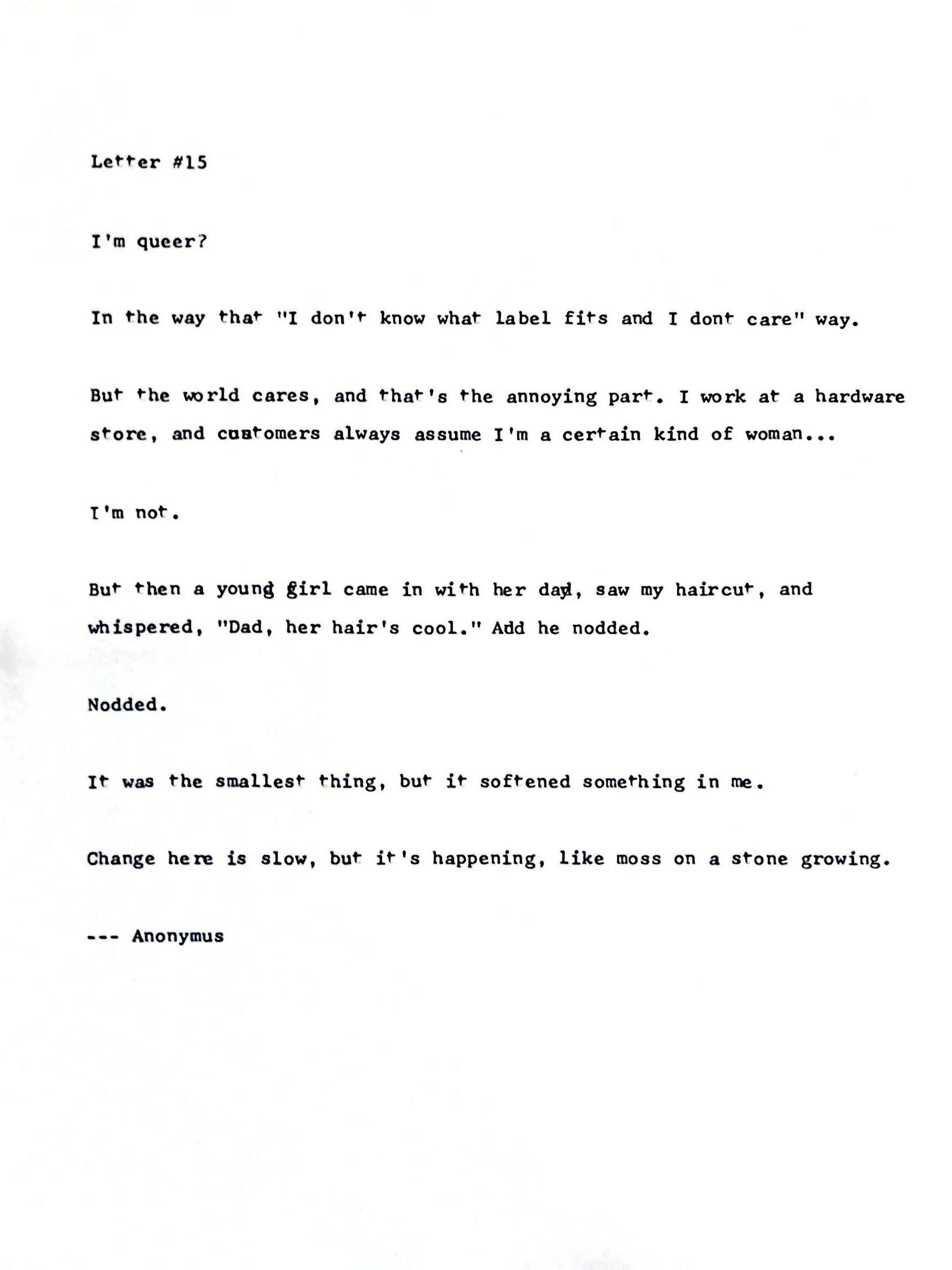 Letter #15

I'm queer?

In the way that "I don't know what label fits and I dont care" way.

But the world cares, and that's the annoying part. I work at a hardware store, and customers always assume I'm a certain kind of woman...

I'm not.

But then a young girl came in with her dad, saw my haircut, and whispered, "Dad, her hair's cool." Add he nodded.

Nodded.

It was the smallest thing, but it softened something in me.

Change here is slow, but it's happening, like moss on a stone growing.

--- Anonymus